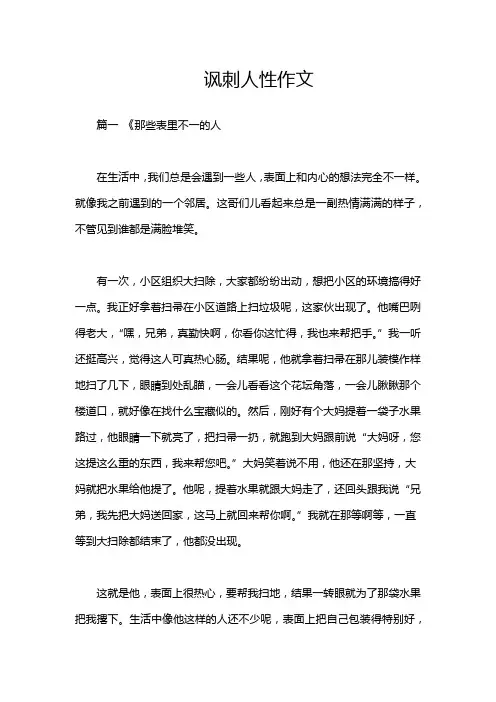 讽刺人性作文

篇一 《那些表里不一的人

在生活中，我们总是会遇到一些人，表面上和内心的想法完全不一样。就像我之前遇到的一个邻居。这哥们儿看起来总是一副热情满满的样子，不管见到谁都是满脸堆笑。

有一次，小区组织大扫除，大家都纷纷出动，想把小区的环境搞得好一点。我正好拿着扫帚在小区道路上扫垃圾呢，这家伙出现了。他嘴巴咧得老大，“嘿，兄弟，真勤快啊，你看你这忙得，我也来帮把手。”我一听还挺高兴，觉得这人可真热心肠。结果呢，他就拿着扫帚在那儿装模作样地扫了几下，眼睛到处乱瞄，一会儿看看这个花坛角落，一会儿瞅瞅那个楼道口，就好像在找什么宝藏似的。然后，刚好有个大妈提着一袋子水果路过，他眼睛一下就亮了，把扫帚一扔，就跑到大妈跟前说“大妈呀，您这提这么重的东西，我来帮您吧。”大妈笑着说不用，他还在那坚持，大妈就把水果给他提了。他呢，提着水果就跟大妈走了，还回头跟我说“兄弟，我先把大妈送回家，这马上就回来帮你啊。”我就在那等啊等，一直等到大扫除都结束了，他都没出现。

这就是他，表面上很热心，要帮我扫地，结果一转眼就为了那袋水果把我撂下。生活中像他这样的人还不少呢，表面上把自己包装得特别好，